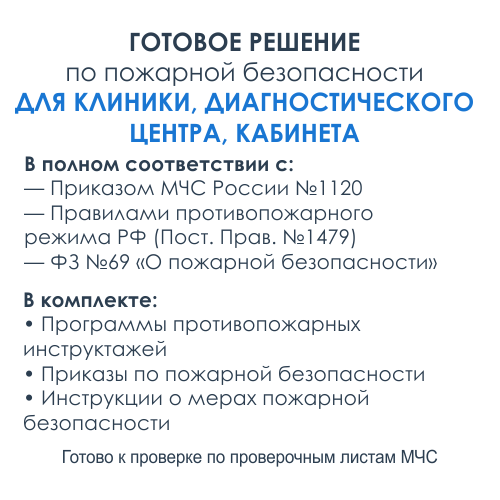 ГОТОВОЕ РЕШЕНИЕ
по пожарной безопасности
ДЛЯ КЛИНИКИ, ДИАГНОСТИЧЕСКОГО ЦЕНТРА, КАБИНЕТА

В полном соответствии с:
— Приказом МЧС России №1120
— Правилами противопожарного режима РФ (Пост. Прав. №1479)
— ФЗ №69 «О пожарной безопасности»

В комплекте:
• Программы противопожарных инструктажей
• Приказы по пожарной безопасности
• Инструкции о мерах пожарной безопасности

Готово к проверке по проверочным листам МЧС